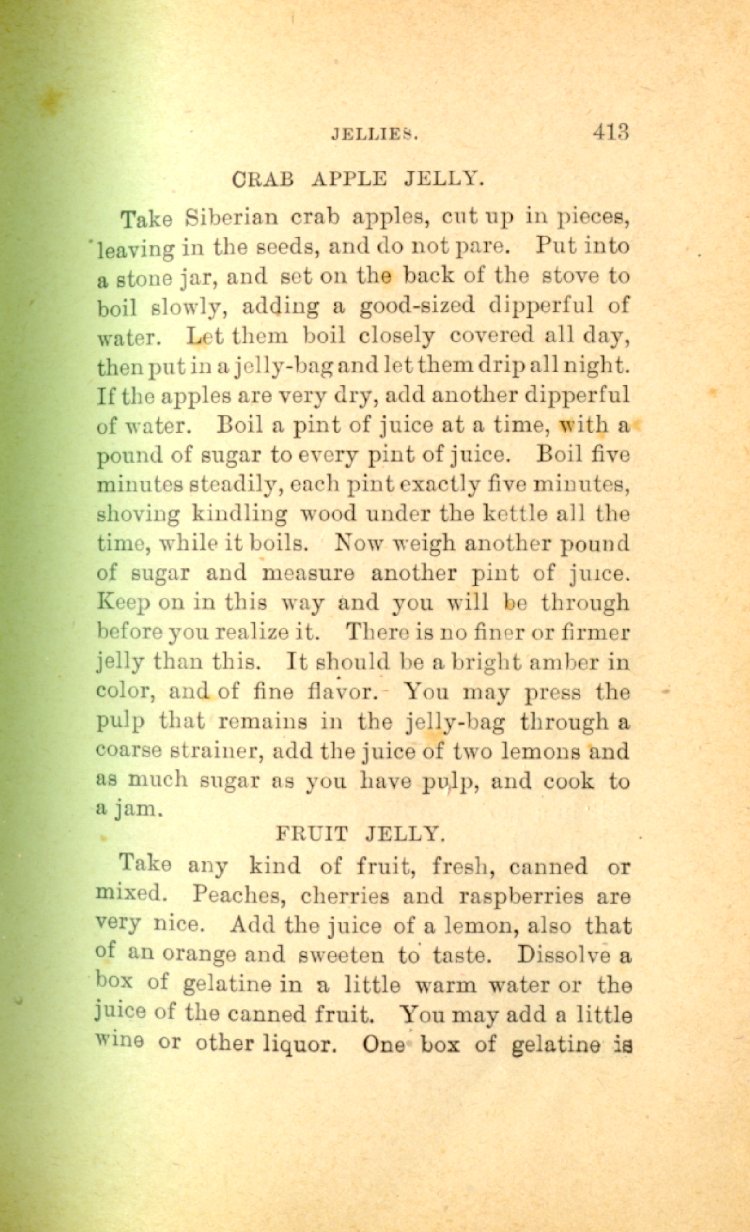 JELLIES. 413

CRAB APPLE JELLY.

Take Siberian crab apples, cut up in pieces, leaving in the seeds, and do not pare. Put into a stone jar, and set on the back of the stove to boil slowly, adding a good-sized dipperful of water. Let them boil closely covered all day, then put in a jelly-bag and let them drip all night. If the apples are very dry, add another dipperful of water. Boil a pint of juice at a time, with a pound of sugar to every pint of juice. Boil five minutes steadily, each pint exactly five minutes, shoving kindling wood under the kettle all the time, while it boils. Now weigh another pound of sugar and measure another pint of juice. Keep on in this way and you will be through before you realize it. There is no finer or firmer jelly than this. It should be a bright amber in color, and of fine flavor. You may press the pulp that remains in the jelly-bag through a coarse strainer, add the juice of two lemons and as much sugar as you have pulp, and cook to a jam.

FRUIT JELLY.

Take any kind of fruit, fresh, canned or mixed. Peaches, cherries and raspberries are very nice. Add the juice of a lemon, also that of an orange and sweeten to taste. Dissolve a box of gelatine in a little warm water or the juice of the canned fruit. You may add a little wine or other liquor. One box of gelatine is